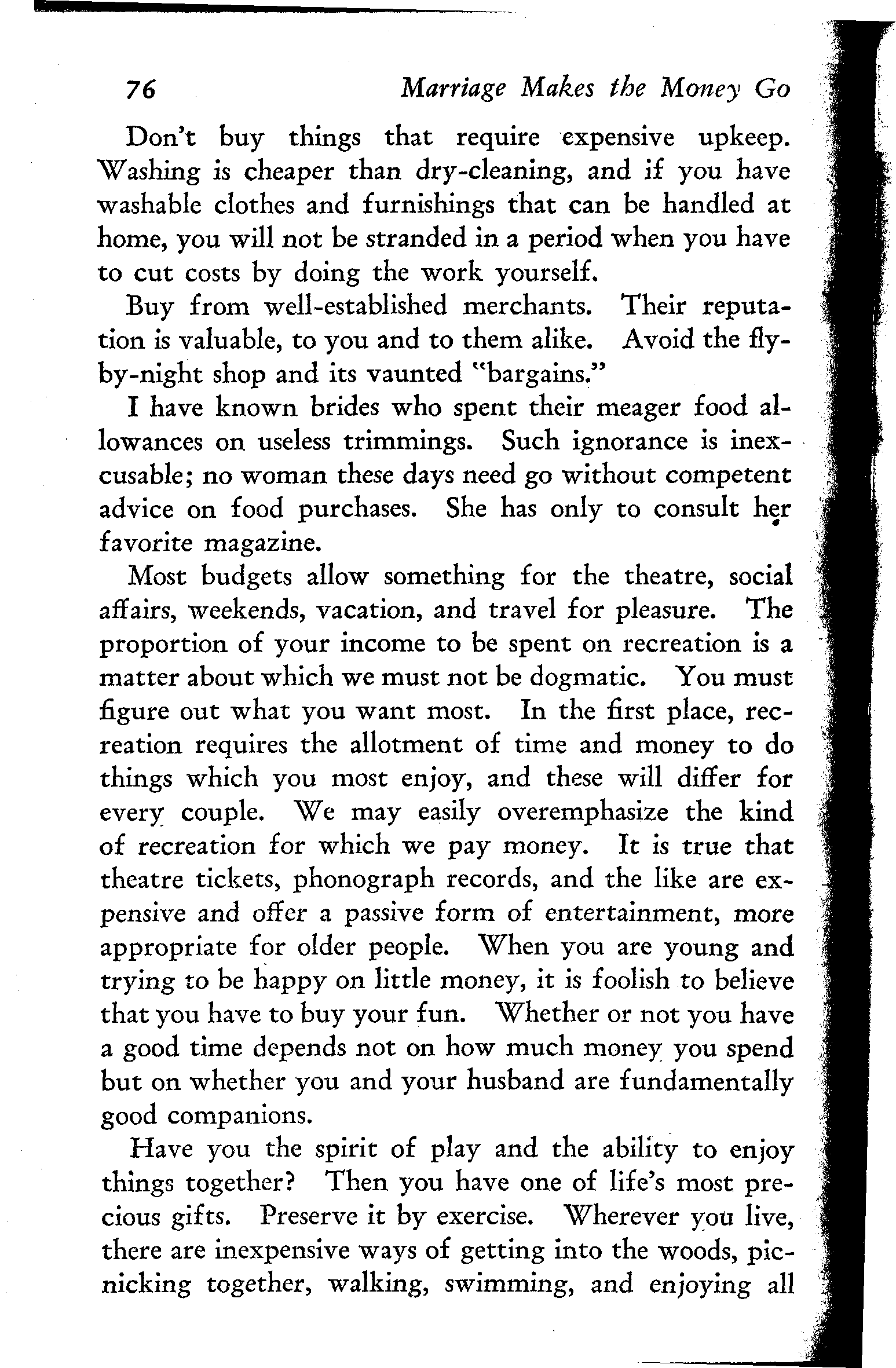 76 Marriage Makes the Money Go

Don't buy things that require expensive upkeep. Washing is cheaper than dry-cleaning, and if you have washable clothes and furnishings that can be handled at home, you will not be stranded in a period when you have to cut costs by doing the work yourself.

Buy from well-established merchants. Their reputation is valuable, to you and to them alike. Avoid the fly-by-night shop and its vaunted "bargains."

I have known brides who spent their meager food allowances on useless trimmings. Such ignorance is inexcusable; no woman these days need go without competent advice on food purchases. She has only to consult her favorite magazine.

Most budgets allow something for the theatre, social affairs, weekends, vacation, and travel for pleasure. The proportion of your income to be spent on recreation is a matter about which we must not be dogmatic. You must figure out what you want most. In the first place, recreation requires the allotment of time and money to do things which you most enjoy, and these will differ for every couple. We may easily overemphasize the kind of recreation for which we pay money. It is true that theatre tickets, phonograph records, and the like are expensive and offer a passive form of entertainment, more appropriate for older people. When you are young and trying to be happy on little money, it is foolish to believe that you have to buy your fun. Whether or not you have a good time depends not on how much money you spend but on whether you and your husband are fundamentally good companions.

Have you the spirit of play and the ability to enjoy things together? Then you have one of life's most precious gifts. Preserve it by exercise. Wherever you live, there are inexpensive ways of getting into the woods, picnicking together, walking, swimming, and enjoying all